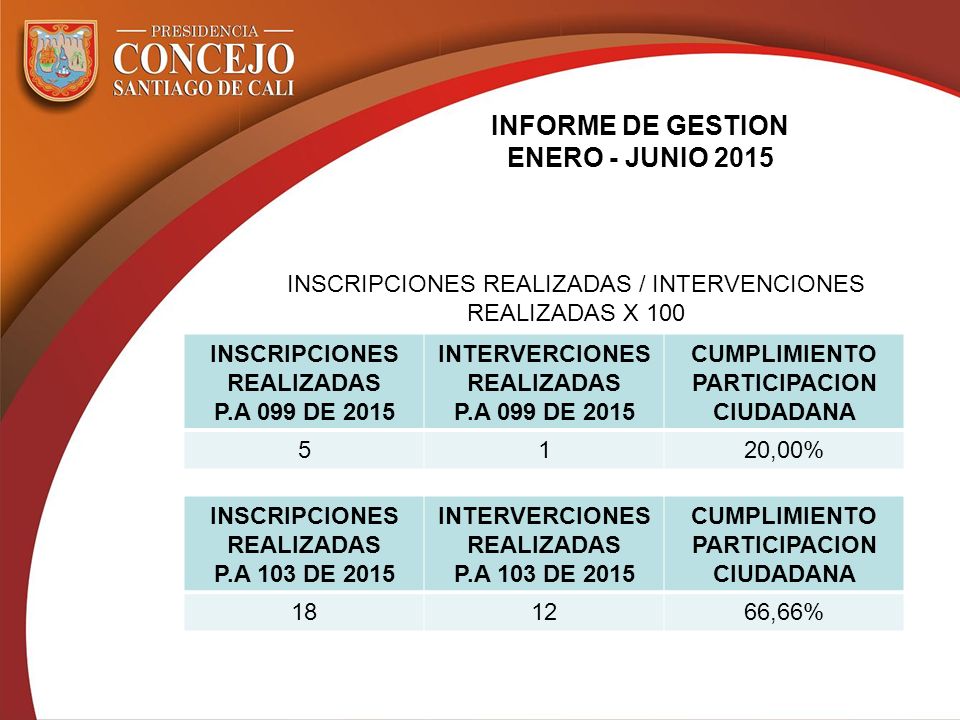 PRESIDENCIA
CONCEJO
SANTIAGO DE CALI

INFORME DE GESTION
ENERO - JUNIO 2015

INSCRIPCIONES REALIZADAS / INTERVENCIONES REALIZADAS X 100

| INSCRIPCIONES REALIZADAS P.A 099 DE 2015 | INTERVERCIONES REALIZADAS P.A 099 DE 2015 | CUMPLIMIENTO PARTICIPACION CIUDADANA |
|---|---|---|
| 5 | 1 | 20,00% |

| INSCRIPCIONES REALIZADAS P.A 103 DE 2015 | INTERVERCIONES REALIZADAS P.A 103 DE 2015 | CUMPLIMIENTO PARTICIPACION CIUDADANA |
|---|---|---|
| 18 | 12 | 66,66% |